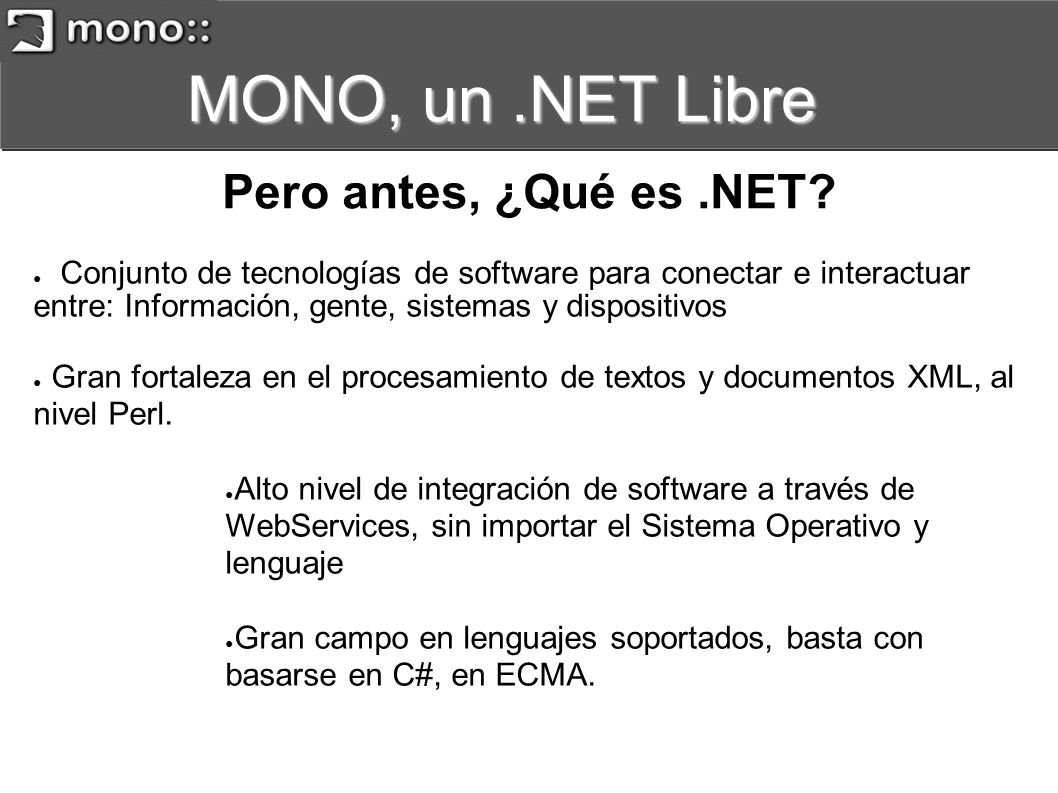 mono::

MONO, un .NET Libre

Pero antes, ¿Qué es .NET?

● Conjunto de tecnologías de software para conectar e interactuar entre: Información, gente, sistemas y dispositivos

● Gran fortaleza en el procesamiento de textos y documentos XML, al nivel Perl.

● Alto nivel de integración de software a través de WebServices, sin importar el Sistema Operativo y lenguaje

● Gran campo en lenguajes soportados, basta con basarse en C#, en ECMA.